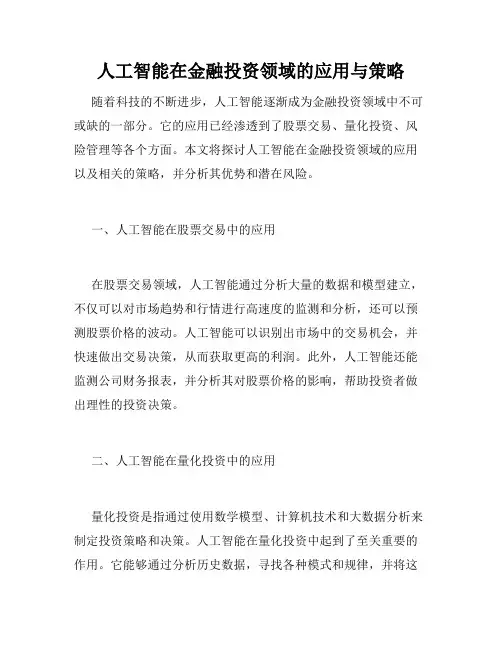 人工智能在金融投资领域的应用与策略

随着科技的不断进步，人工智能逐渐成为金融投资领域中不可或缺的一部分。它的应用已经渗透到了股票交易、量化投资、风险管理等各个方面。本文将探讨人工智能在金融投资领域的应用以及相关的策略，并分析其优势和潜在风险。

一、人工智能在股票交易中的应用

在股票交易领域，人工智能通过分析大量的数据和模型建立，不仅可以对市场趋势和行情进行高速度的监测和分析，还可以预测股票价格的波动。人工智能可以识别出市场中的交易机会，并快速做出交易决策，从而获取更高的利润。此外，人工智能还能监测公司财务报表，并分析其对股票价格的影响，帮助投资者做出理性的投资决策。

二、人工智能在量化投资中的应用

量化投资是指通过使用数学模型、计算机技术和大数据分析来制定投资策略和决策。人工智能在量化投资中起到了至关重要的作用。它能够通过分析历史数据，寻找各种模式和规律，并将这